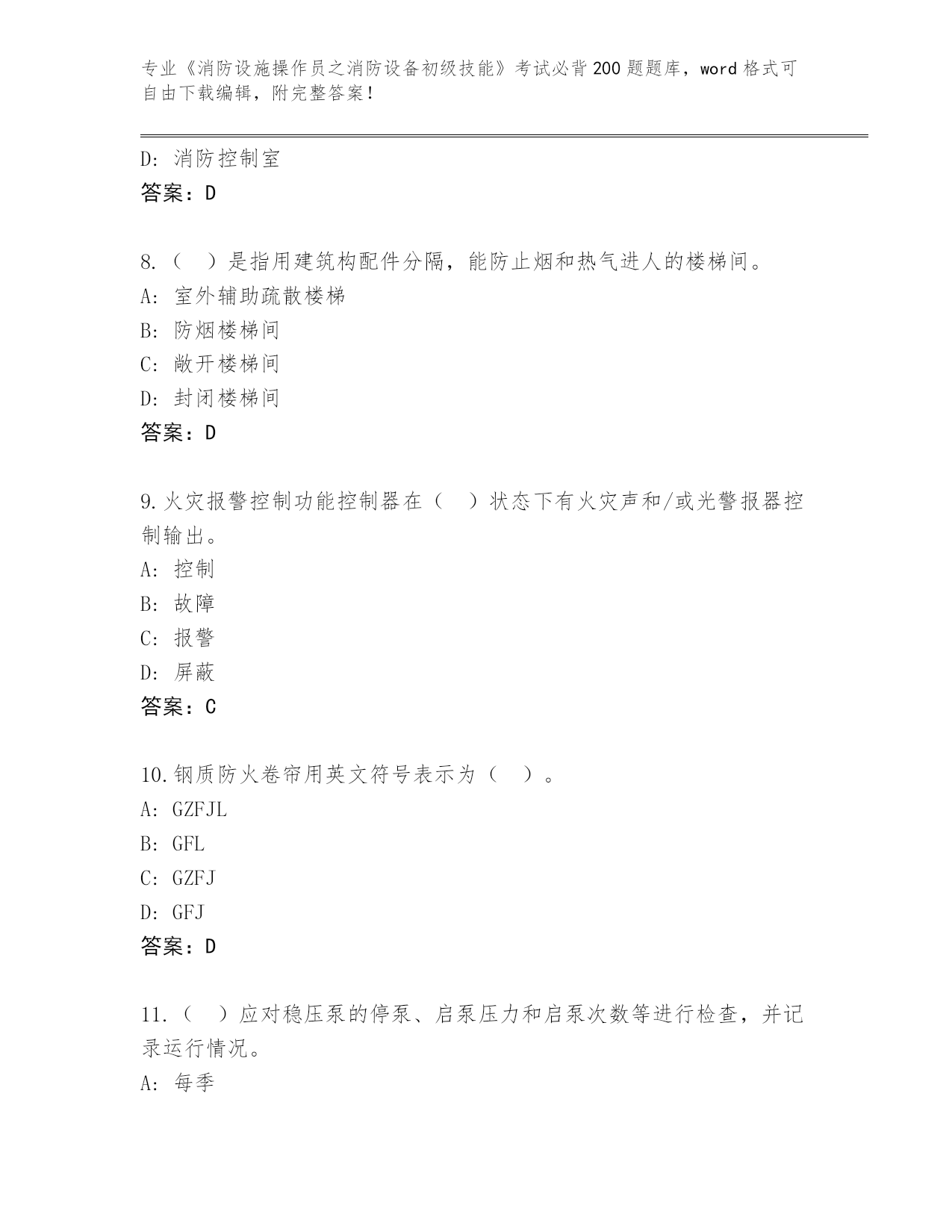 专业《消防设施操作员之消防设备初级技能》考试必背200题题库，word格式可自由下载编辑，附完整答案！

D：消防控制室
答案：D

8.（　）是指用建筑构配件分隔，能防止烟和热气进人的楼梯间。
A：室外辅助疏散楼梯
B：防烟楼梯间
C：敞开楼梯间
D：封闭楼梯间
答案：D

9.火灾报警控制功能控制器在（　）状态下有火灾声和/或光警报器控制输出。
A：控制
B：故障
C：报警
D：屏蔽
答案：C

10.钢质防火卷帘用英文符号表示为（　）。
A：GZFJL
B：GFL
C：GZFJ
D：GFJ
答案：D

11.（　）应对稳压泵的停泵、启泵压力和启泵次数等进行检查，并记录运行情况。
A：每季